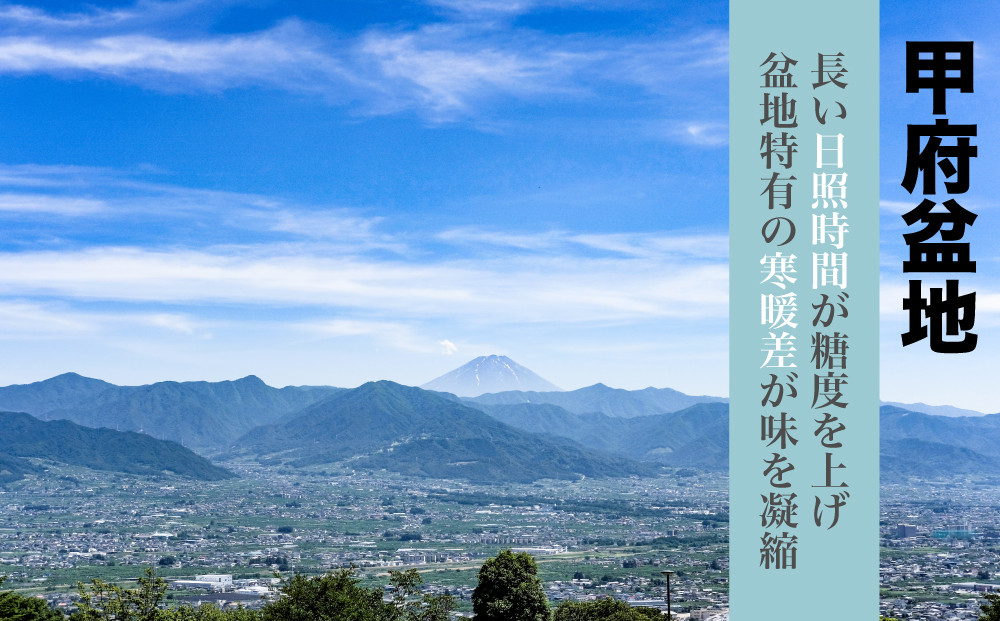 甲府盆地

長い日照時間が糖度を上げ
盆地特有の寒暖差が味を凝縮